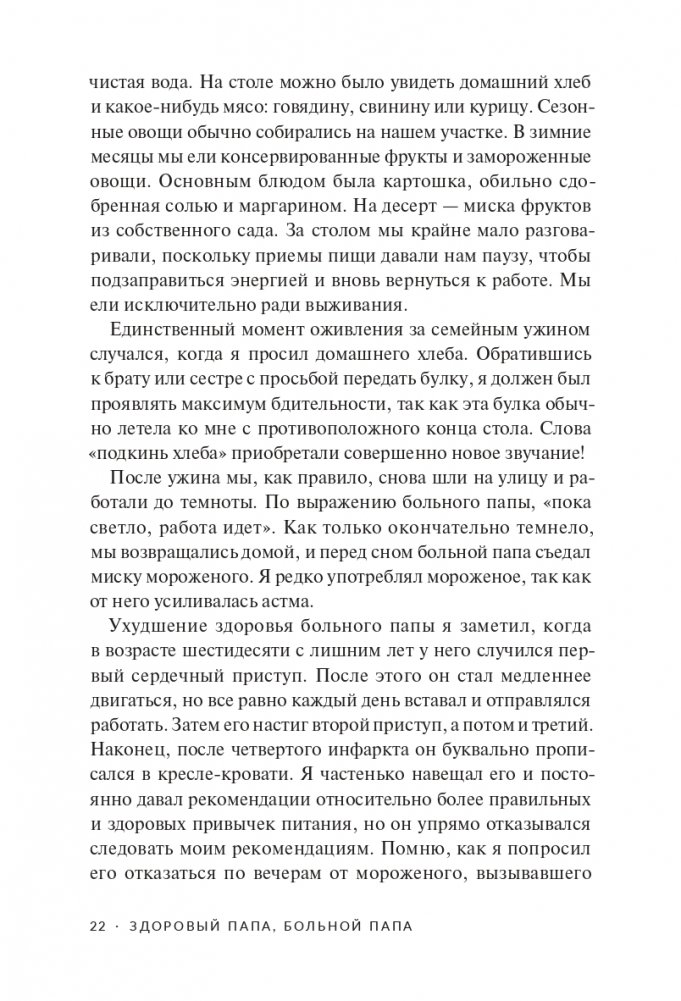 чистая вода. На столе можно было увидеть домашний хлеб и какое-нибудь мясо: говядину, свинину или курицу. Сезонные овощи обычно собирались на нашем участке. В зимние месяцы мы ели консервированные фрукты и замороженные овощи. Основным блюдом была картошка, обильно сдобренная солью и маргарином. На десерт — миска фруктов из собственного сада. За столом мы крайне мало разговаривали, поскольку приемы пищи давали нам паузу, чтобы подзаправиться энергией и вновь вернуться к работе. Мы ели исключительно ради выживания.

Единственный момент оживления за семейным ужином случался, когда я просил домашнего хлеба. Обратившись к брату или сестре с просьбой передать булку, я должен был проявлять максимум бдительности, так как эта булка обычно летела ко мне с противоположного конца стола. Слова «подкинь хлеба» приобретали совершенно новое звучание!

После ужина мы, как правило, снова шли на улицу и работали до темноты. По выражению больного папы, «пока светло, работа идет». Как только окончательно темнело, мы возвращались домой, и перед сном больной папа съедал миску мороженого. Я редко употреблял мороженое, так как от него усиливалась астма.

Ухудшение здоровья больного папы я заметил, когда в возрасте шестидесяти с лишним лет у него случился первый сердечный приступ. После этого он стал медленнее двигаться, но все равно каждый день вставал и отправлялся работать. Затем его настиг второй приступ, а потом и третий. Наконец, после четвертого инфаркта он буквально прописался в кресле-кровати. Я частенько навещал его и постоянно давал рекомендации относительно более правильных и здоровых привычек питания, но он упрямо отказывался следовать моим рекомендациям. Помню, как я попросил его отказаться по вечерам от мороженого, вызывавшего

22 · ЗДОРОВЫЙ ПАПА, БОЛЬНОЙ ПАПА